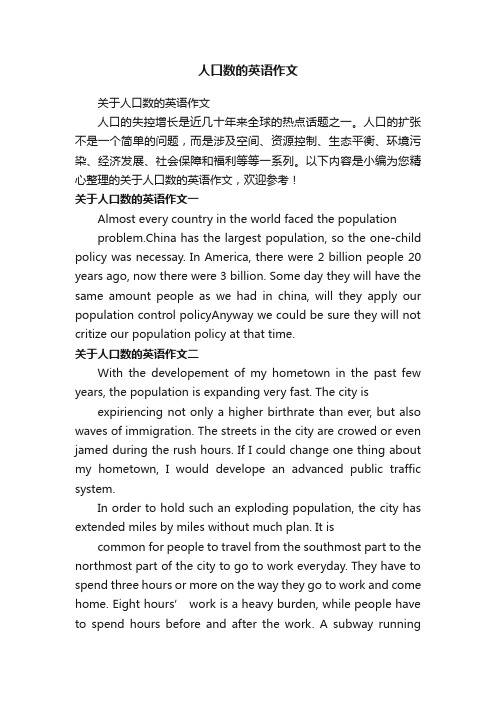 人口数的英语作文

关于人口数的英语作文

人口的失控增长是近几十年来全球的热点话题之一。人口的扩张不是一个简单的问题，而是涉及空间、资源控制、生态平衡、环境污染、经济发展、社会保障和福利等等一系列。以下内容是小编为您精心整理的关于人口数的英语作文，欢迎参考！

关于人口数的英语作文一

Almost every country in the world faced the population

problem.China has the largest population, so the one-child policy was necessay. In America, there were 2 billion people 20 years ago, now there were 3 billion. Some day they will have the same amount people as we had in china, will they apply our population control policyAnyway we could be sure they will not critize our population policy at that time.

关于人口数的英语作文二

With the developement of my hometown in the past few years, the population is expanding very fast. The city is

expiriencing not only a higher birthrate than ever, but also waves of immigration. The streets in the city are crowed or even jamed during the rush hours. If I could change one thing about my hometown, I would develope an advanced public traffic system.

In order to hold such an exploding population, the city has extended miles by miles without much plan. It is

common for people to travel from the southmost part to the northmost part of the city to go to work everyday. They have to spend three hours or more on the way they go to work and come home. Eight hours' work is a heavy burden, while people have to spend hours before and after the work. A subway running